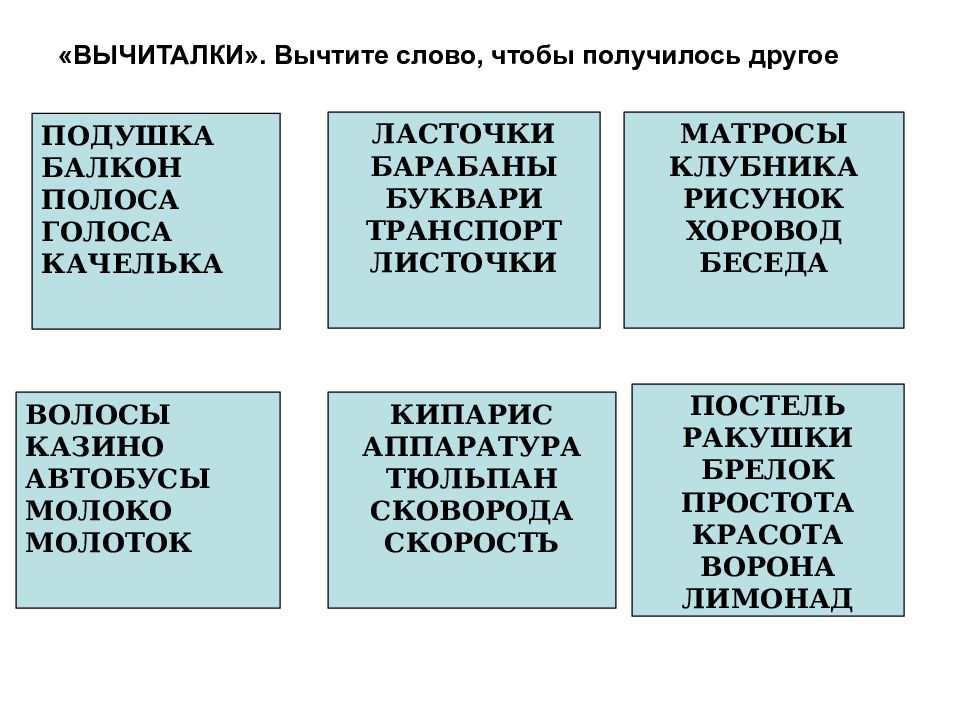 «ВЫЧИТАЛКИ». Вычтите слово, чтобы получилось другое

ПОДУШКА
БАЛКОН
ПОЛОСА
ГОЛОСА
КАЧЕЛЬКА

ЛАСТОЧКИ
БАРАБАНЫ
БУКВАРИ
ТРАНСПОРТ
ЛИСТОЧКИ

МАТРОСЫ
КЛУБНИКА
РИСУНОК
ХОРОВОД
БЕСЕДА

ВОЛОСЫ
КАЗИНО
АВТОБУСЫ
МОЛОКО
МОЛОТОК

КИПАРИС
АППАРАТУРА
ТЮЛЬПАН
СКОВОРОДА
СКОРОСТЬ

ПОСТЕЛЬ
РАКУШКИ
БРЕЛОК
ПРОСТОТА
КРАСОТА
ВОРОНА
ЛИМОНАД